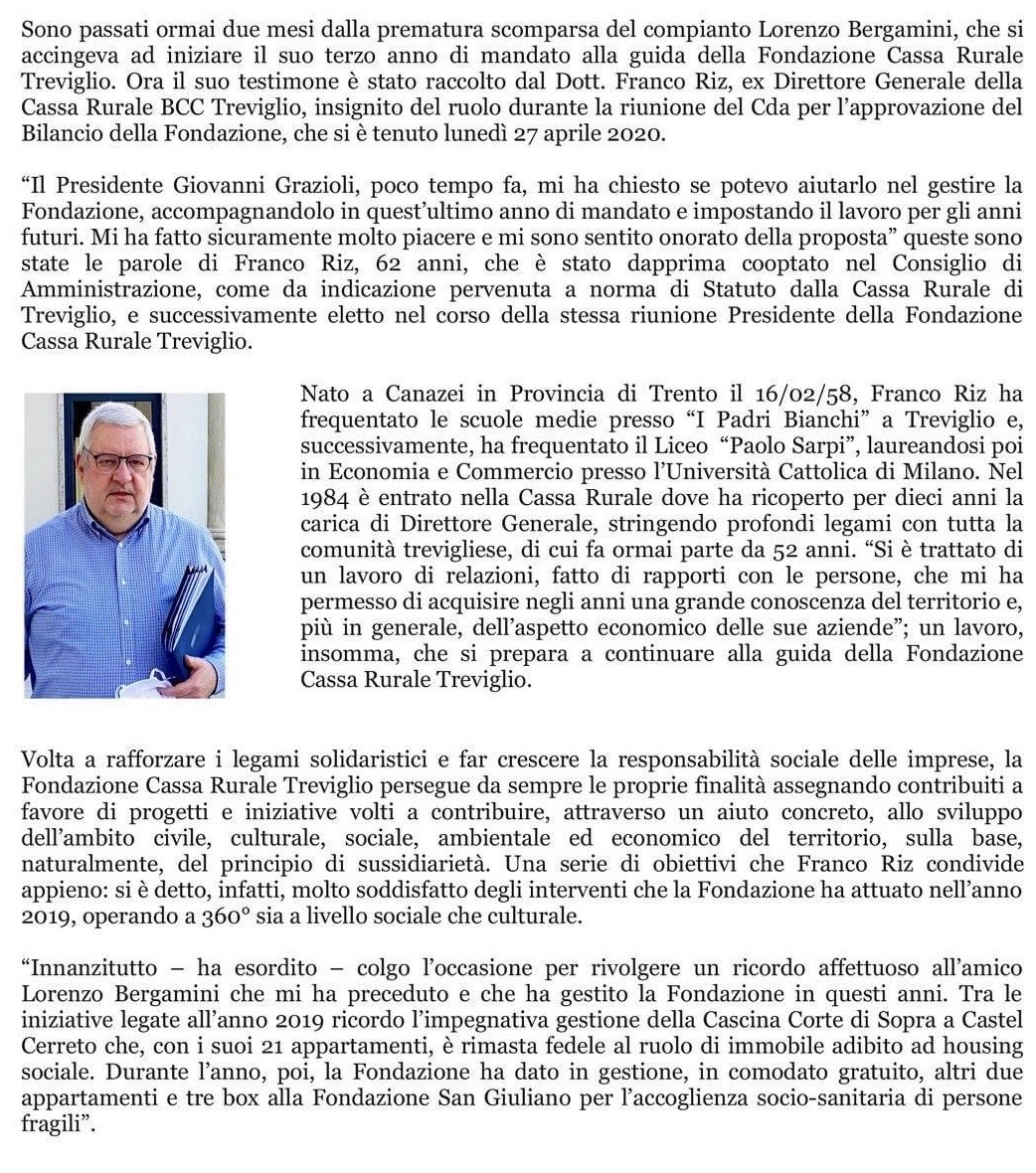 Sono passati ormai due mesi dalla prematura scomparsa del compianto Lorenzo Bergamini, che si accingeva ad iniziare il suo terzo anno di mandato alla guida della Fondazione Cassa Rurale Treviglio. Ora il suo testimone è stato raccolto dal Dott. Franco Riz, ex Direttore Generale della Cassa Rurale BCC Treviglio, insignito del ruolo durante la riunione del Cda per l'approvazione del Bilancio della Fondazione, che si è tenuto lunedì 27 aprile 2020.

"Il Presidente Giovanni Grazioli, poco tempo fa, mi ha chiesto se potevo aiutarlo nel gestire la Fondazione, accompagnandolo in quest'ultimo anno di mandato e impostando il lavoro per gli anni futuri. Mi ha fatto sicuramente molto piacere e mi sono sentito onorato della proposta" queste sono state le parole di Franco Riz, 62 anni, che è stato dapprima cooptato nel Consiglio di Amministrazione, come da indicazione pervenuta a norma di Statuto dalla Cassa Rurale di Treviglio, e successivamente eletto nel corso della stessa riunione Presidente della Fondazione Cassa Rurale Treviglio.

Nato a Canazei in Provincia di Trento il 16/02/58, Franco Riz ha frequentato le scuole medie presso "I Padri Bianchi" a Treviglio e, successivamente, ha frequentato il Liceo "Paolo Sarpi", laureandosi poi in Economia e Commercio presso l'Università Cattolica di Milano. Nel 1984 è entrato nella Cassa Rurale dove ha ricoperto per dieci anni la carica di Direttore Generale, stringendo profondi legami con tutta la comunità trevigliese, di cui fa ormai parte da 52 anni. "Si è trattato di un lavoro di relazioni, fatto di rapporti con le persone, che mi ha permesso di acquisire negli anni una grande conoscenza del territorio e, più in generale, dell'aspetto economico delle sue aziende"; un lavoro, insomma, che si prepara a continuare alla guida della Fondazione Cassa Rurale Treviglio.

Volta a rafforzare i legami solidaristici e far crescere la responsabilità sociale delle imprese, la Fondazione Cassa Rurale Treviglio persegue da sempre le proprie finalità assegnando contributi a favore di progetti e iniziative volti a contribuire, attraverso un aiuto concreto, allo sviluppo dell'ambito civile, culturale, sociale, ambientale ed economico del territorio, sulla base, naturalmente, del principio di sussidiarietà. Una serie di obiettivi che Franco Riz condivide appieno: si è detto, infatti, molto soddisfatto degli interventi che la Fondazione ha attuato nell'anno 2019, operando a 360° sia a livello sociale che culturale.

"Innanzitutto – ha esordito – colgo l'occasione per rivolgere un ricordo affettuoso all'amico Lorenzo Bergamini che mi ha preceduto e che ha gestito la Fondazione in questi anni. Tra le iniziative legate all'anno 2019 ricordo l'impegnativa gestione della Cascina Corte di Sopra a Castel Cerreto che, con i suoi 21 appartamenti, è rimasta fedele al ruolo di immobile adibito ad housing sociale. Durante l'anno, poi, la Fondazione ha dato in gestione, in comodato gratuito, altri due appartamenti e tre box alla Fondazione San Giuliano per l'accoglienza socio-sanitaria di persone fragili".